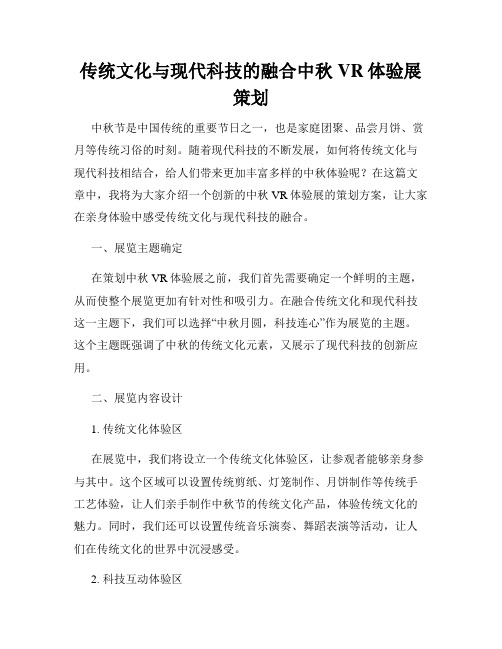 传统文化与现代科技的融合中秋 VR 体验展策划

中秋节是中国传统的重要节日之一，也是家庭团聚、品尝月饼、赏月等传统习俗的时刻。随着现代科技的不断发展，如何将传统文化与现代科技相结合，给人们带来更加丰富多样的中秋体验呢？在这篇文章中，我将为大家介绍一个创新的中秋 VR 体验展的策划方案，让大家在亲身体验中感受传统文化与现代科技的融合。

一、展览主题确定

在策划中秋 VR 体验展之前，我们首先需要确定一个鲜明的主题，从而使整个展览更加有针对性和吸引力。在融合传统文化和现代科技这一主题下，我们可以选择“中秋月圆，科技连心”作为展览的主题。这个主题既强调了中秋的传统文化元素，又展示了现代科技的创新应用。

二、展览内容设计

1. 传统文化体验区

在展览中，我们将设立一个传统文化体验区，让参观者能够亲身参与其中。这个区域可以设置传统剪纸、灯笼制作、月饼制作等传统手工艺体验，让人们亲手制作中秋节的传统文化产品，体验传统文化的魅力。同时，我们还可以设置传统音乐演奏、舞蹈表演等活动，让人们在传统文化的世界中沉浸感受。

2. 科技互动体验区